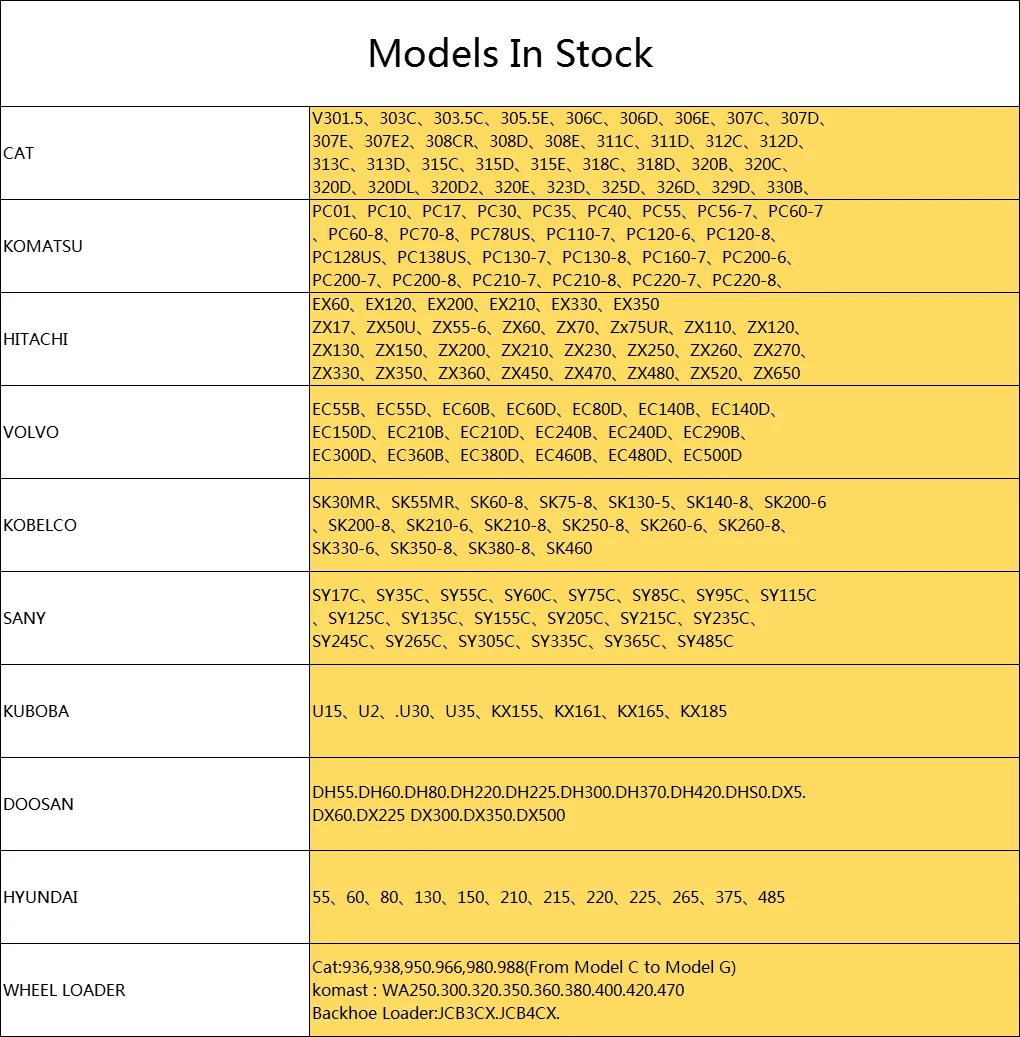 Models In Stock

| | |
|---|---|
| CAT | V301.5、303C、303.5C、305.5E、306C、306D、306E、307C、307D、307E、307E2、308CR、308D、308E、311C、311D、312C、312D、313C、313D、315C、315D、315E、318C、318D、320B、320C、320D、320DL、320D2、320E、323D、325D、326D、329D、330B、 |
| KOMATSU | PC01、PC10、PC17、PC30、PC35、PC40、PC55、PC56-7、PC60-7、PC60-8、PC70-8、PC78US、PC110-7、PC120-6、PC120-8、PC128US、PC138US、PC130-7、PC130-8、PC160-7、PC200-6、PC200-7、PC200-8、PC210-7、PC210-8、PC220-7、PC220-8、 |
| HITACHI | EX60、EX120、EX200、EX210、EX330、EX350 ZX17、ZX50U、ZX55-6、ZX60、ZX70、Zx75UR、ZX110、ZX120、ZX130、ZX150、ZX200、ZX210、ZX230、ZX250、ZX260、ZX270、ZX330、ZX350、ZX360、ZX450、ZX470、ZX480、ZX520、ZX650 |
| VOLVO | EC55B、EC55D、EC60B、EC60D、EC80D、EC140B、EC140D、EC150D、EC210B、EC210D、EC240B、EC240D、EC290B、EC300D、EC360B、EC380D、EC460B、EC480D、EC500D |
| KOBELCO | SK30MR、SK55MR、SK60-8、SK75-8、SK130-5、SK140-8、SK200-6、SK200-8、SK210-6、SK210-8、SK250-8、SK260-6、SK260-8、SK330-6、SK350-8、SK380-8、SK460 |
| SANY | SY17C、SY35C、SY55C、SY60C、SY75C、SY85C、SY95C、SY115C、SY125C、SY135C、SY155C、SY205C、SY215C、SY235C、SY245C、SY265C、SY305C、SY335C、SY365C、SY485C |
| KUBOBA | U15、U2、.U30、U35、KX155、KX161、KX165、KX185 |
| DOOSAN | DH55.DH60.DH80.DH220.DH225.DH300.DH370.DH420.DHS0.DX5. DX60.DX225 DX300.DX350.DX500 |
| HYUNDAI | 55、60、80、130、150、210、215、220、225、265、375、485 |
| WHEEL LOADER | Cat:936,938,950.966,980.988(From Model C to Model G) komast : WA250.300.320.350.360.380.400.420.470 Backhoe Loader:JCB3CX.JCB4CX. |